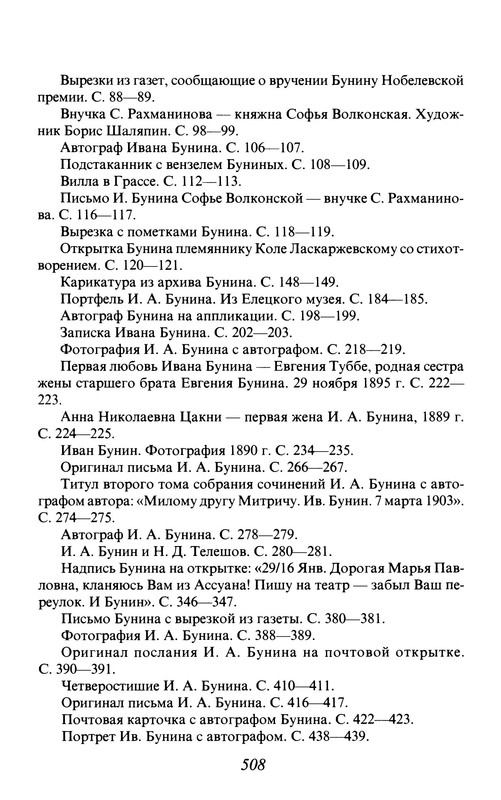 Вырезки из газет, сообщающие о вручении Бунину Нобелевской премии. С. 88—89.

Внучка С. Рахманинова — княжна Софья Волконская. Художник Борис Шаляпин. С. 98—99.

Автограф Ивана Бунина. С. 106—107.

Подстаканник с вензелем Буниных. С. 108—109.

Вилла в Грассе. С. 112—113.

Письмо И. Бунина Софье Волконской — внучке С. Рахманинова. С. 116—117.

Вырезка с пометками Бунина. С. 118—119.

Открытка Бунина племяннику Коле Ласкаржевскому со стихотворением. С. 120—121.

Карикатура из архива Бунина. С. 148—149.

Портфель И. А. Бунина. Из Елецкого музея. С. 184—185.

Автограф Бунина на аппликации. С. 198—199.

Записка Ивана Бунина. С. 202—203.

Фотография И. А. Бунина с автографом. С. 218—219.

Первая любовь Ивана Бунина — Евгения Туббе, родная сестра жены старшего брата Евгения Бунина. 29 ноября 1895 г. С. 222—223.

Анна Николаевна Цакни — первая жена И. А. Бунина, 1889 г. С. 224—225.

Иван Бунин. Фотография 1890 г. С. 234—235.

Оригинал письма И. А. Бунина. С. 266—267.

Титул второго тома собрания сочинений И. А. Бунина с автографом автора: «Милому другу Митричу. Ив. Бунин. 7 марта 1903». С. 274—275.

Автограф И. А. Бунина. С. 278—279.

И. А. Бунин и Н. Д. Телешов. С. 280—281.

Надпись Бунина на открытке: «29/16 Янв. Дорогая Марья Павловна, кланяюсь Вам из Ассуана! Пишу на театр — забыл Ваш переулок. И Бунин». С. 346—347.

Письмо Бунина с вырезкой из газеты. С. 380—381.

Фотография И. А. Бунина. С. 388—389.

Оригинал послания И. А. Бунина на почтовой открытке. С. 390—391.

Четверостишие И. А. Бунина. С. 410—411.

Оригинал письма И. А. Бунина. С. 416—417.

Почтовая карточка с автографом Бунина. С. 422—423.

Портрет Ив. Бунина с автографом. С. 438—439.

508